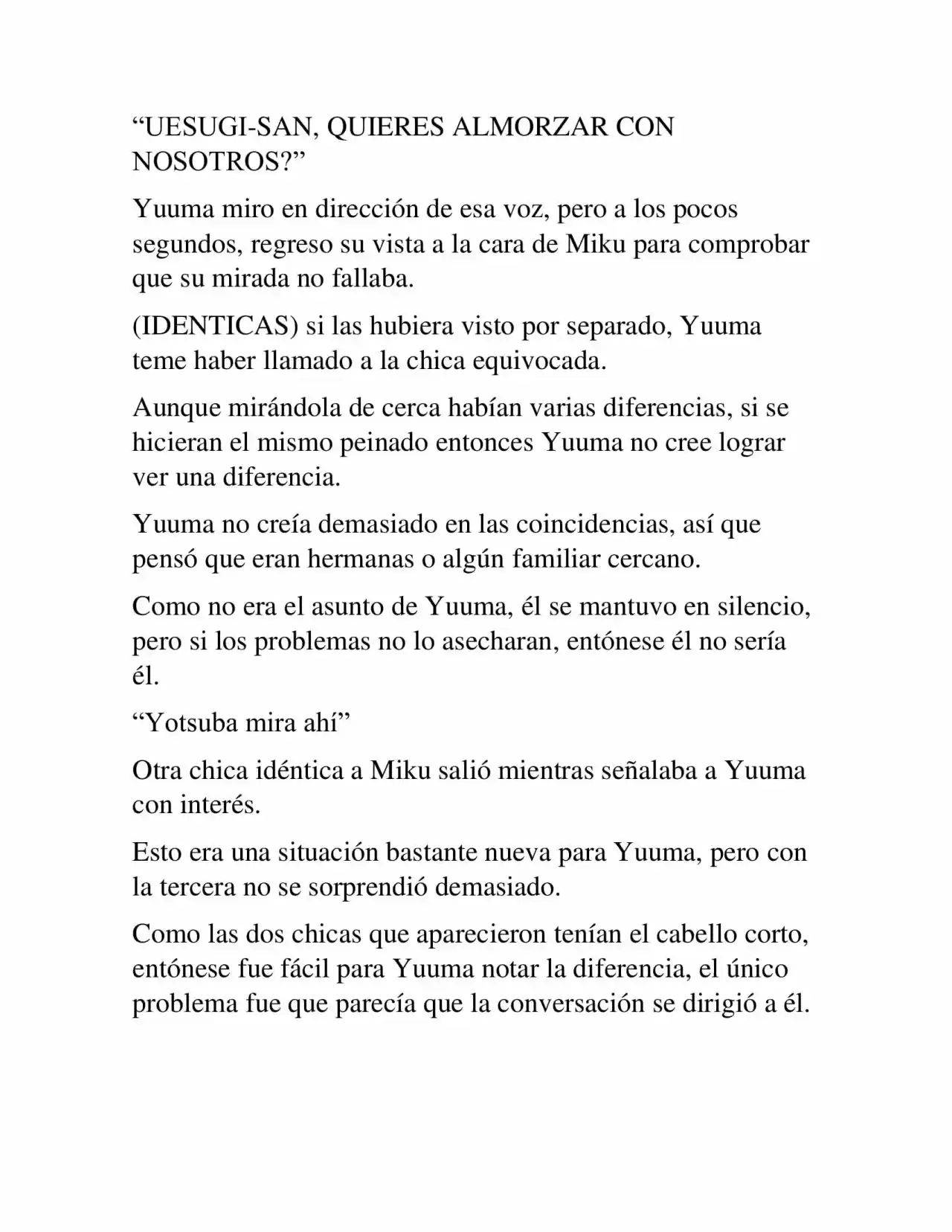 “UESUGI-SAN, QUIERES ALMORZAR CON NOSOTROS?”

Yuuma miro en dirección de esa voz, pero a los pocos segundos, regreso su vista a la cara de Miku para comprobar que su mirada no fallaba.

(IDENTICAS) si las hubiera visto por separado, Yuuma teme haber llamado a la chica equivocada.

Aunque mirándola de cerca habían varias diferencias, si se hicieran el mismo peinado entonces Yuuma no cree lograr ver una diferencia.

Yuuma no creía demasiado en las coincidencias, así que pensó que eran hermanas o algún familiar cercano.

Como no era el asunto de Yuuma, él se mantuvo en silencio, pero si los problemas no lo asecharan, entónese él no sería él.

“Yotsuba mira ahí”

Otra chica idéntica a Miku salió mientras señalaba a Yuuma con interés.

Esto era una situación bastante nueva para Yuuma, pero con la tercera no se sorprendió demasiado.

Como las dos chicas que aparecieron tenían el cabello corto, entónese fue fácil para Yuuma notar la diferencia, el único problema fue que parecía que la conversación se dirigió a él.